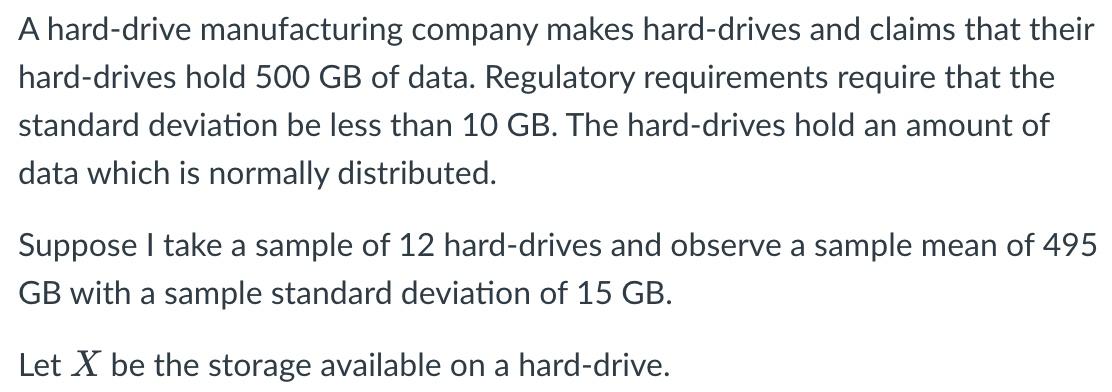 A hard-drive manufacturing company makes hard-drives and claims that their hard-drives hold 500 GB of data. Regulatory requirements require that the standard deviation be less than 10 GB. The hard-drives hold an amount of data which is normally distributed.

Suppose I take a sample of 12 hard-drives and observe a sample mean of 495 GB with a sample standard deviation of 15 GB.

Let $X$ be the storage available on a hard-drive.